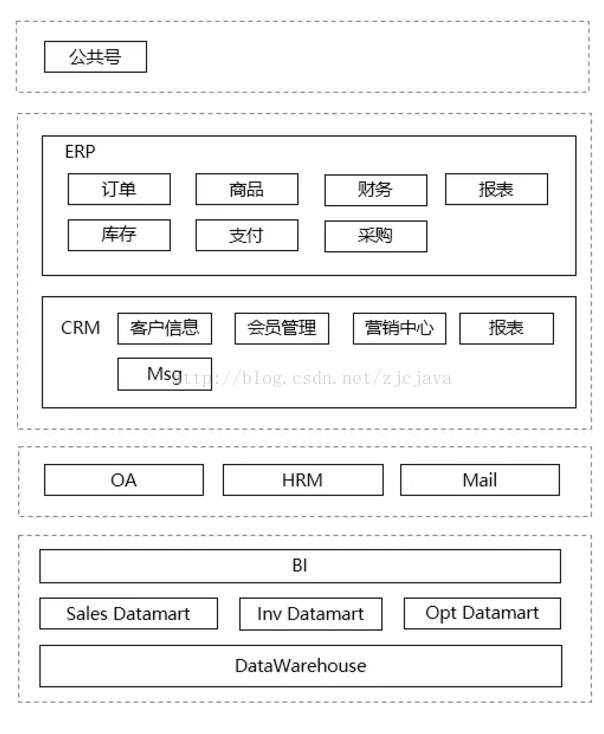 公共号

ERP

订单 商品 财务 报表

库存 支付 采购

CRM 客户信息 会员管理 营销中心 报表

Msg

http://blog.csdn.net/zjcjava

OA HRM Mail

BI

Sales Datamart Inv Datamart Opt Datamart

DataWarehouse